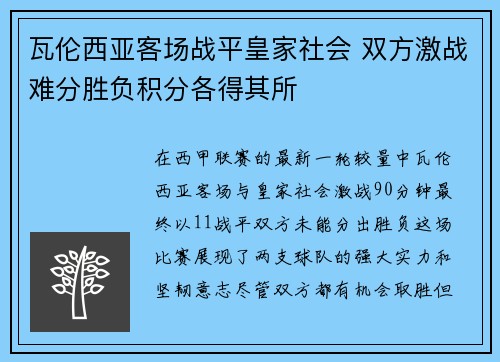 瓦伦西亚客场战平皇家社会 双方激战难分胜负积分各得其所

在西甲联赛的最新一轮较量中瓦伦西亚客场与皇家社会激战90分钟最终以11战平双方未能分出胜负这场比赛展现了两支球队的强大实力和坚韧意志尽管双方都有机会取胜但